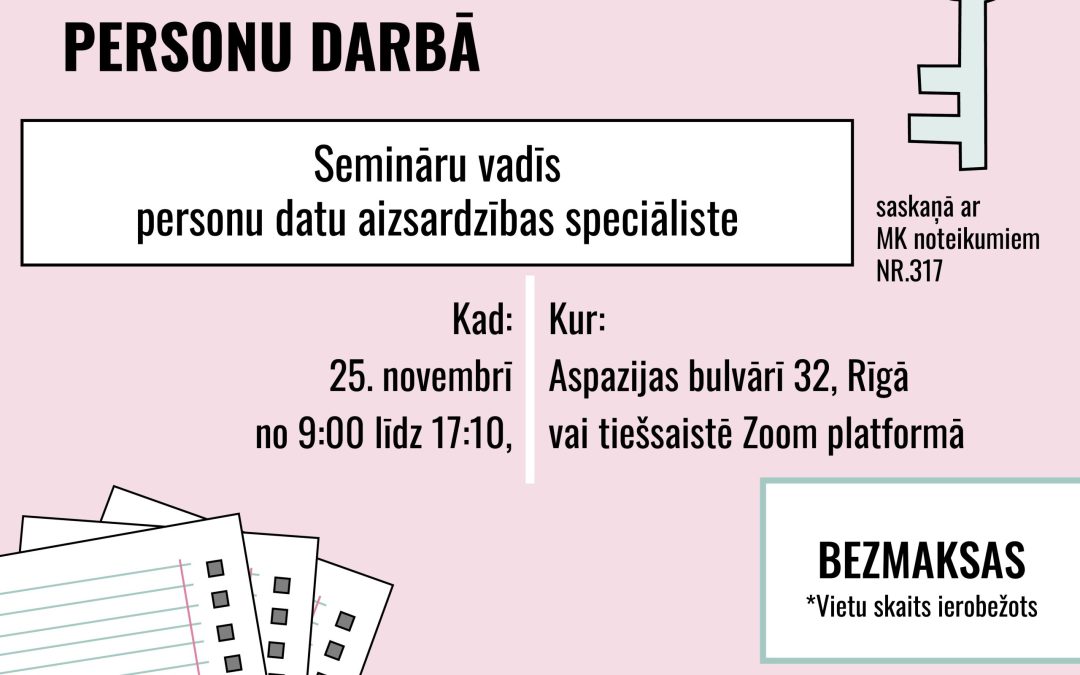 PERSONU DARBĀ

Semināru vadīs
personu datu aizsardzības speciāliste

saskaņā ar
MK noteikumiem
NR.317

Kad:
25. novembrī
no 9:00 līdz 17:10,

Kur:
Aspazijas bulvārī 32, Rīgā
vai tiešsaistē Zoom platformā

BEZMAKSAS
*Vietu skaits ierobežots